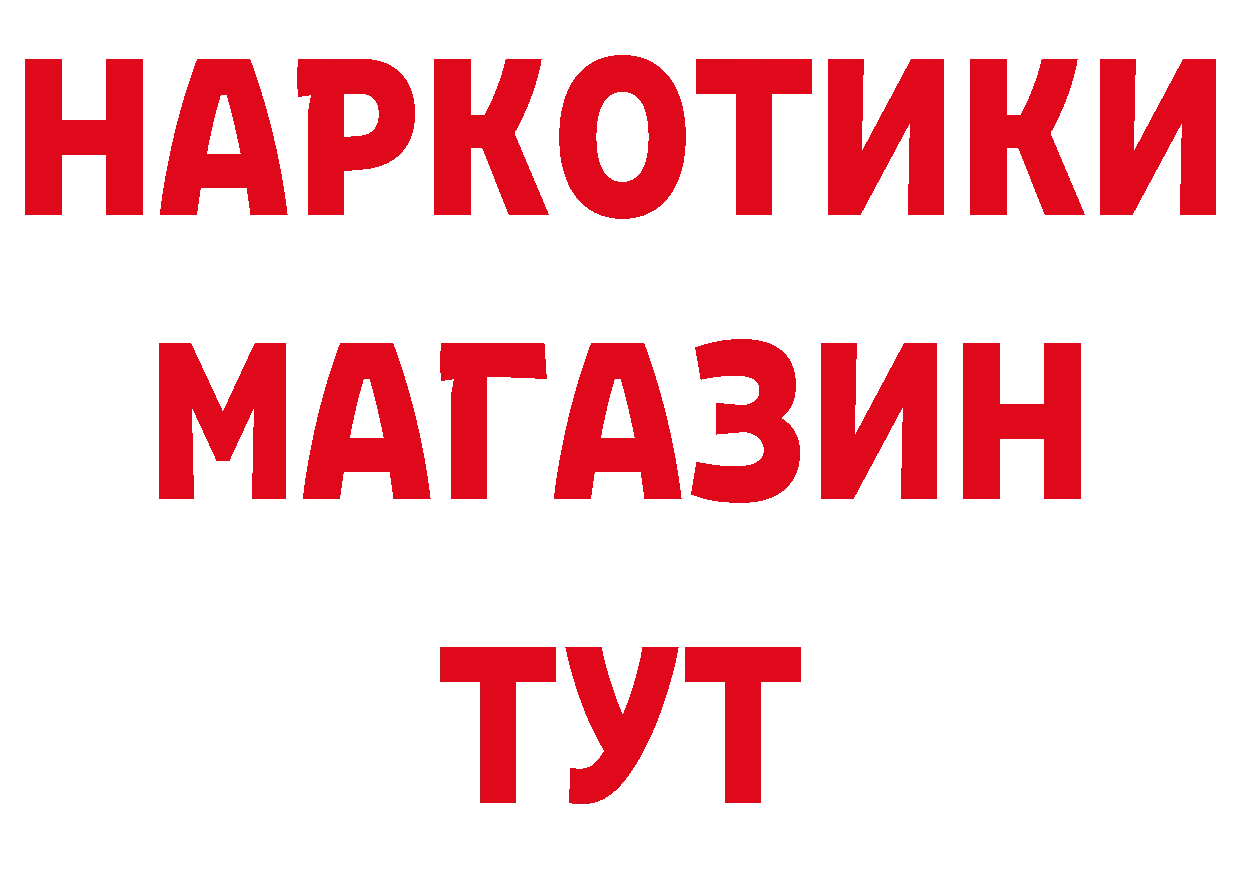 НАРКОТИКИ
МАГАЗИН
ТУТ